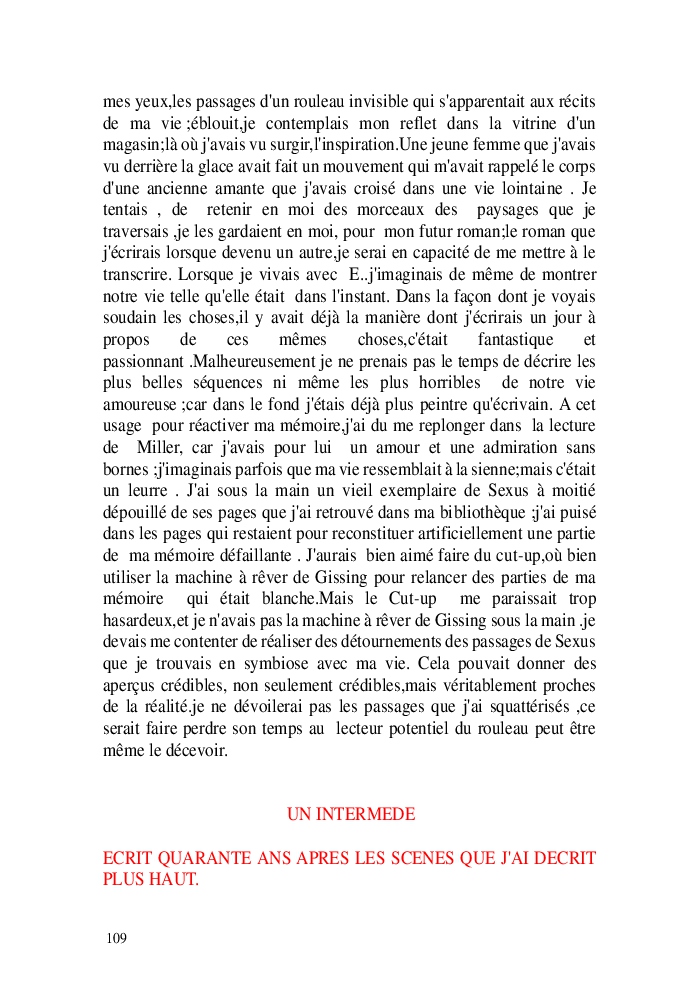 mes yeux,les passages d'un rouleau invisible qui s'apparentait aux récits de ma vie ;éblouit,je contemplais mon reflet dans la vitrine d'un magasin;là où j'avais vu surgir,l'inspiration.Une jeune femme que j'avais vu derrière la glace avait fait un mouvement qui m'avait rappelé le corps d'une ancienne amante que j'avais croisé dans une vie lointaine . Je tentais , de retenir en moi des morceaux des paysages que je traversais ,je les gardaient en moi, pour mon futur roman;le roman que j'écrirais lorsque devenu un autre,je serai en capacité de me mettre à le transcrire. Lorsque je vivais avec E..j'imaginais de même de montrer notre vie telle qu'elle était dans l'instant. Dans la façon dont je voyais soudain les choses,il y avait déjà la manière dont j'écrirais un jour à propos de ces mêmes choses,c'était fantastique et passionnant .Malheureusement je ne prenais pas le temps de décrire les plus belles séquences ni même les plus horribles de notre vie amoureuse ;car dans le fond j'étais déjà plus peintre qu'écrivain. A cet usage pour réactiver ma mémoire,j'ai du me replonger dans la lecture de Miller, car j'avais pour lui un amour et une admiration sans bornes ;j'imaginais parfois que ma vie ressemblait à la sienne;mais c'était un leurre . J'ai sous la main un vieil exemplaire de Sexus à moitié dépouillé de ses pages que j'ai retrouvé dans ma bibliothèque ;j'ai puisé dans les pages qui restaient pour reconstituer artificiellement une partie de ma mémoire défaillante . J'aurais bien aimé faire du cut-up,où bien utiliser la machine à rêver de Gissing pour relancer des parties de ma mémoire qui était blanche.Mais le Cut-up me paraissait trop hasardeux,et je n'avais pas la machine à rêver de Gissing sous la main .je devais me contenter de réaliser des détournements des passages de Sexus que je trouvais en symbiose avec ma vie. Cela pouvait donner des aperçus crédibles, non seulement crédibles,mais véritablement proches de la réalité.je ne dévoilerai pas les passages que j'ai squattérisés ,ce serait faire perdre son temps au lecteur potentiel du rouleau peut être même le décevoir.

UN INTERMEDE

ECRIT QUARANTE ANS APRES LES SCENES QUE J'AI DECRIT PLUS HAUT.

109